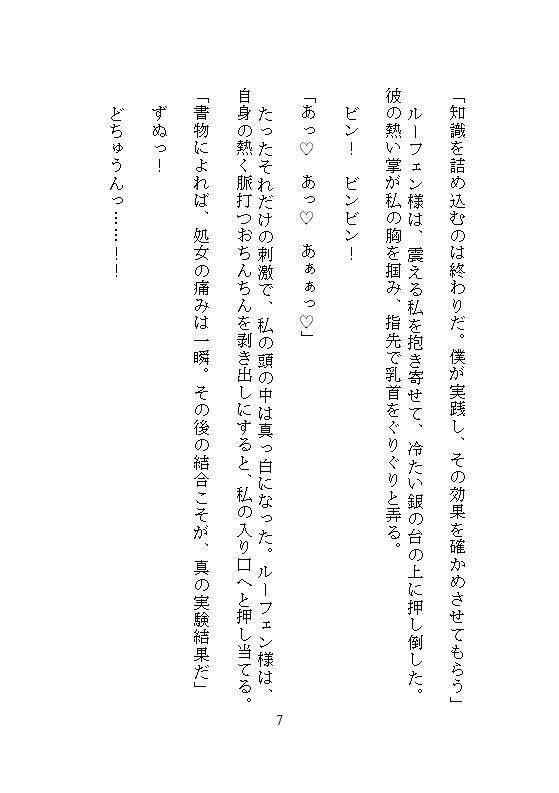 「知識を詰め込むのは終わりだ。僕が実践し、その効果を確かめさせてもらう」

ルーフェン様は、震える私を抱き寄せて、冷たい銀の台の上に押し倒した。彼の熱い掌が私の胸を掴み、指先で乳首をぐりぐりと弄る。

ビン！　ビンビン！

「あっ♡　あっ♡　あぁぁっ♡」

たったそれだけの刺激で、私の頭の中は真っ白になった。ルーフェン様は、自身の熱く脈打つおちんちんを剥き出しにすると、私の入り口へと押し当てる。

「書物によれば、処女の痛みは一瞬。その後の結合こそが、真の実験結果だ」

ずぬっ！

どちゅうんっ……！！

7